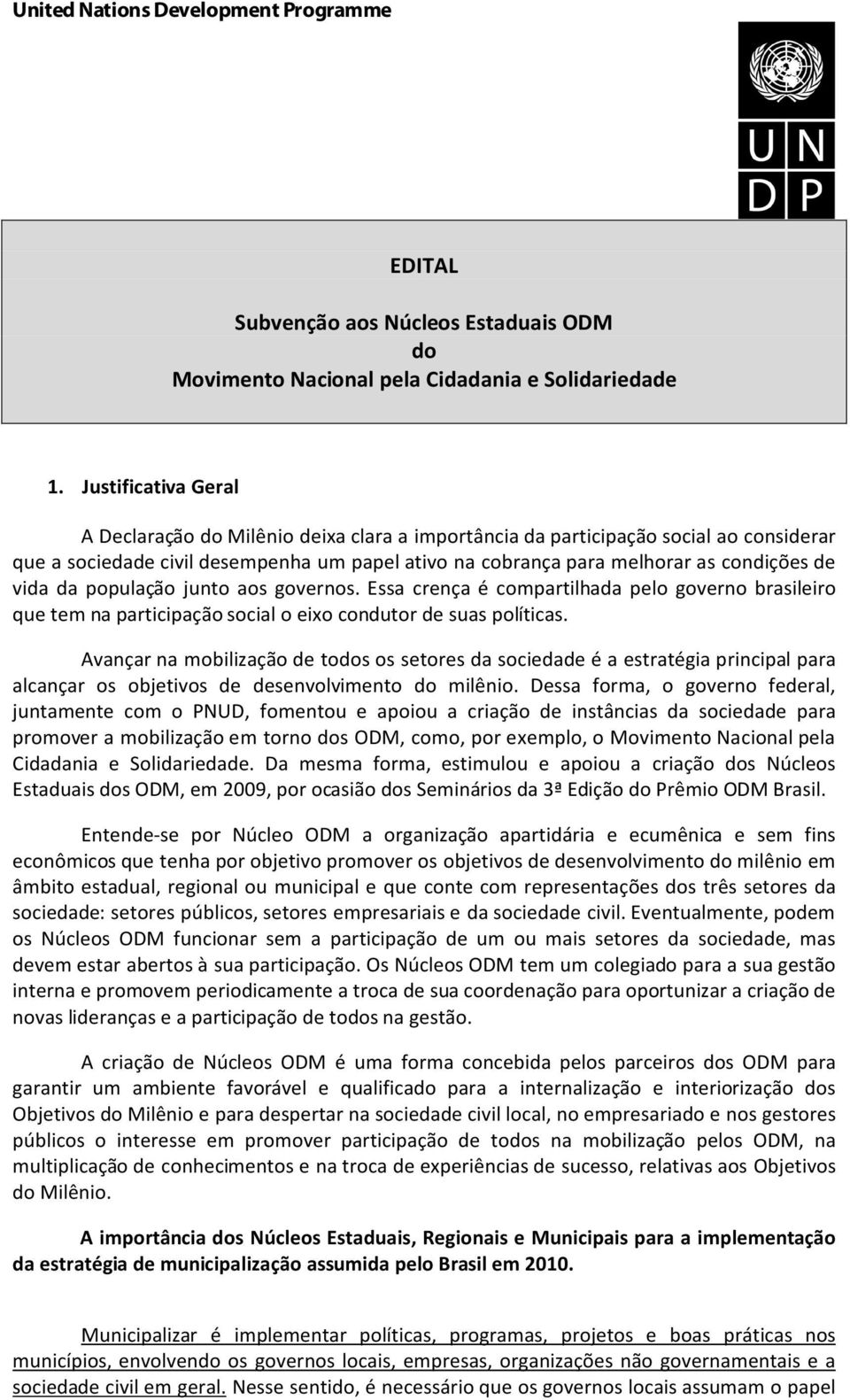 United Nations Development Programme

U N
D P

EDITAL

Subvenção aos Núcleos Estaduais ODM
do
Movimento Nacional pela Cidadania e Solidariedade

1. Justificativa Geral

A Declaração do Milênio deixa clara a importância da participação social ao considerar que a sociedade civil desempenha um papel ativo na cobrança para melhorar as condições de vida da população junto aos governos. Essa crença é compartilhada pelo governo brasileiro que tem na participação social o eixo condutor de suas políticas.

Avançar na mobilização de todos os setores da sociedade é a estratégia principal para alcançar os objetivos de desenvolvimento do milênio. Dessa forma, o governo federal, juntamente com o PNUD, fomentou e apoiou a criação de instâncias da sociedade para promover a mobilização em torno dos ODM, como, por exemplo, o Movimento Nacional pela Cidadania e Solidariedade. Da mesma forma, estimulou e apoiou a criação dos Núcleos Estaduais dos ODM, em 2009, por ocasião dos Seminários da 3ª Edição do Prêmio ODM Brasil.

Entende-se por Núcleo ODM a organização apartidária e ecumênica e sem fins econômicos que tenha por objetivo promover os objetivos de desenvolvimento do milênio em âmbito estadual, regional ou municipal e que conte com representações dos três setores da sociedade: setores públicos, setores empresariais e da sociedade civil. Eventualmente, podem os Núcleos ODM funcionar sem a participação de um ou mais setores da sociedade, mas devem estar abertos à sua participação. Os Núcleos ODM tem um colegiado para a sua gestão interna e promovem periodicamente a troca de sua coordenação para oportunizar a criação de novas lideranças e a participação de todos na gestão.

A criação de Núcleos ODM é uma forma concebida pelos parceiros dos ODM para garantir um ambiente favorável e qualificado para a internalização e interiorização dos Objetivos do Milênio e para despertar na sociedade civil local, no empresariado e nos gestores públicos o interesse em promover participação de todos na mobilização pelos ODM, na multiplicação de conhecimentos e na troca de experiências de sucesso, relativas aos Objetivos do Milênio.

A importância dos Núcleos Estaduais, Regionais e Municipais para a implementação da estratégia de municipalização assumida pelo Brasil em 2010.

Municipalizar é implementar políticas, programas, projetos e boas práticas nos municípios, envolvendo os governos locais, empresas, organizações não governamentais e a sociedade civil em geral. Nesse sentido, é necessário que os governos locais assumam o papel